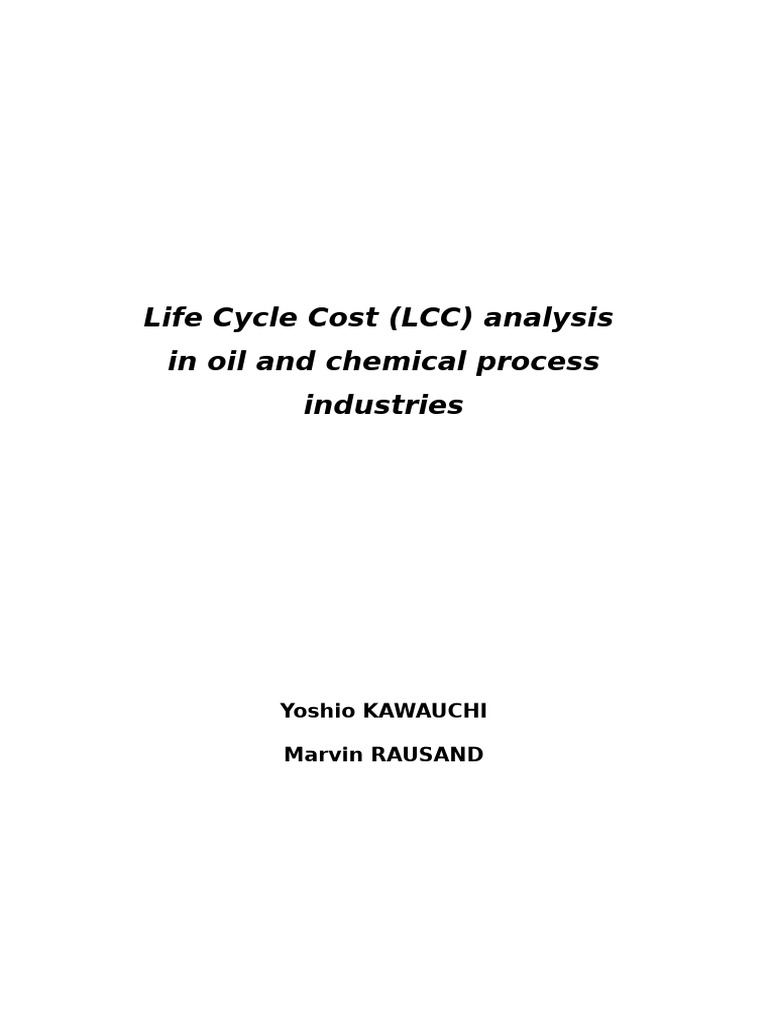 Life Cycle Cost (LCC) analysis in oil and chemical process industries

Yoshio KAWAUCHI

Marvin RAUSAND